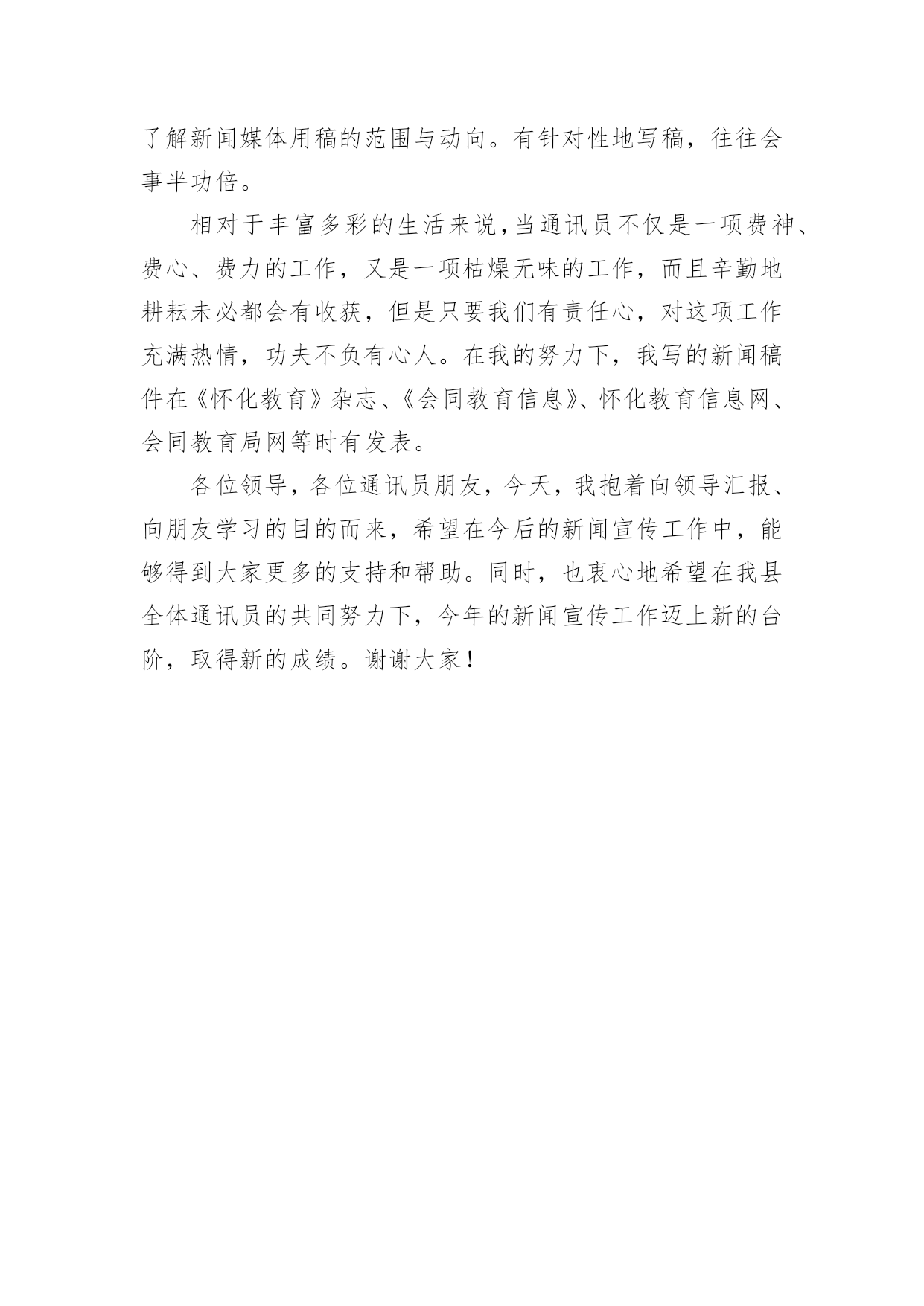 了解新闻媒体用稿的范围与动向。有针对性地写稿，往往会事半功倍。

相对于丰富多彩的生活来说，当通讯员不仅是一项费神、费心、费力的工作，又是一项枯燥无味的工作，而且辛勤地耕耘未必都会有收获，但是只要我们有责任心，对这项工作充满热情，功夫不负有心人。在我的努力下，我写的新闻稿件在《怀化教育》杂志、《会同教育信息》、怀化教育信息网、会同教育局网等时有发表。

各位领导，各位通讯员朋友，今天，我抱着向领导汇报、向朋友学习的目的而来，希望在今后的新闻宣传工作中，能够得到大家更多的支持和帮助。同时，也衷心地希望在我县全体通讯员的共同努力下，今年的新闻宣传工作迈上新的台阶，取得新的成绩。谢谢大家！